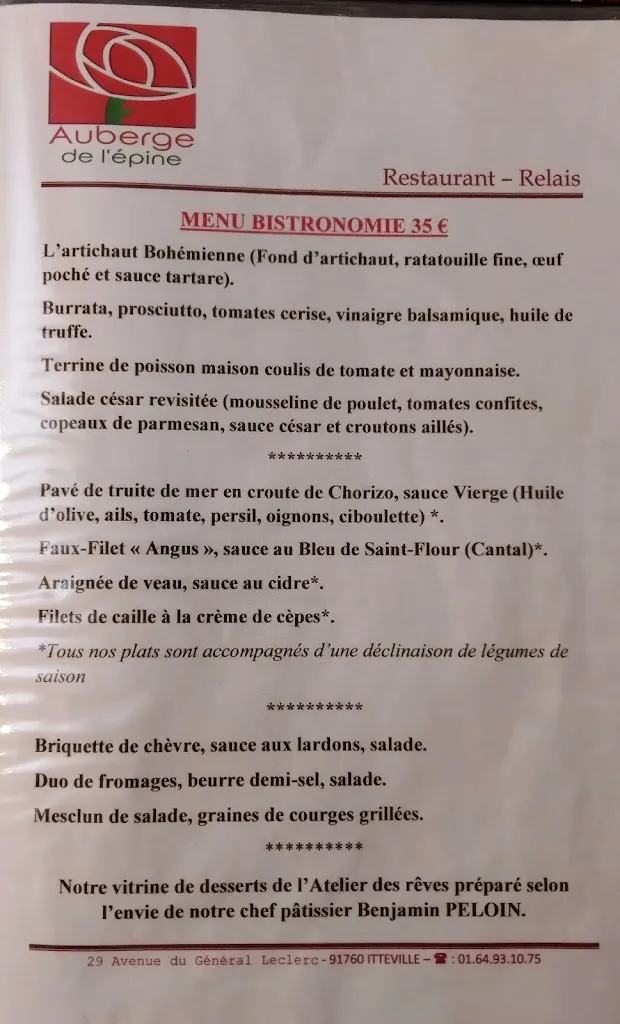 Auberge
de l'épine

Restaurant – Relais

MENU BISTRONOMIE 35 €

L'artichaut Bohémienne (Fond d'artichaut, ratatouille fine, œuf poché et sauce tartare).

Burrata, prosciutto, tomates cerise, vinaigre balsamique, huile de truffe.

Terrine de poisson maison coulis de tomate et mayonnaise.

Salade césar revisitée (mousseline de poulet, tomates confites, copeaux de parmesan, sauce césar et croutons aillés).

**********

Pavé de truite de mer en croute de Chorizo, sauce Vierge (Huile d'olive, ails, tomate, persil, oignons, ciboulette) *.

Faux-Filet « Angus », sauce au Bleu de Saint-Flour (Cantal)*.

Araignée de veau, sauce au cidre*.

Filets de caille à la crème de cèpes*.

*Tous nos plats sont accompagnés d'une déclinaison de légumes de saison

**********

Briquette de chèvre, sauce aux lardons, salade.

Duo de fromages, beurre demi-sel, salade.

Mesclun de salade, graines de courges grillées.

**********

Notre vitrine de desserts de l'Atelier des rêves préparé selon l'envie de notre chef pâtissier Benjamin PELOIN.

29 Avenue du Général Leclerc - 91760 ITTEVILLE – ☎ : 01.64.93.10.75